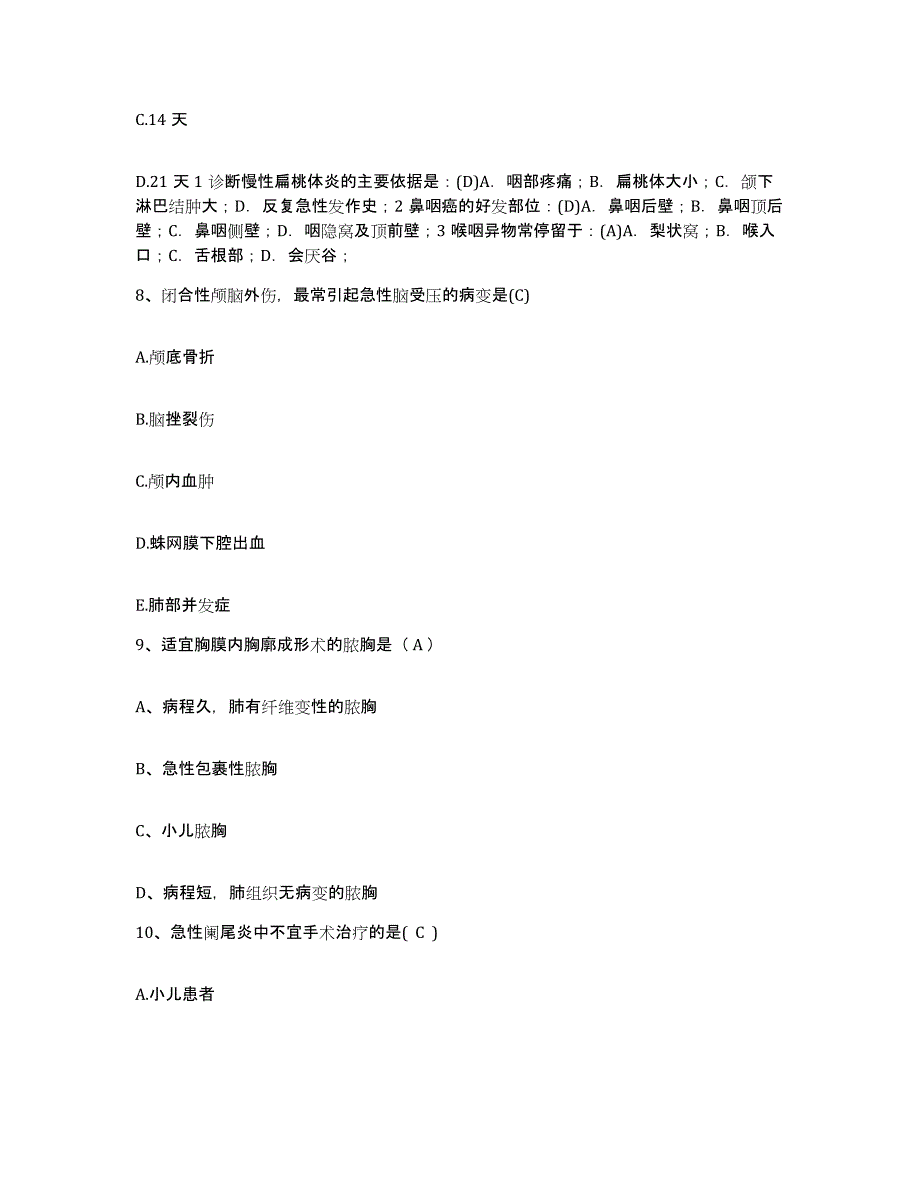 C.14 天

D.21 天 1 诊断慢性扁桃体炎的主要依据是：(D)A. 咽部疼痛；B. 扁桃体大小；C. 颌下淋巴结肿大；D. 反复急性发作史；2 鼻咽癌的好发部位：(D)A. 鼻咽后壁；B. 鼻咽顶后壁；C. 鼻咽侧壁；D. 咽隐窝及顶前壁；3 喉咽异物常停留于：(A)A. 梨状窝；B. 喉入口；C. 舌根部；D. 会厌谷；

8、闭合性颅脑外伤，最常引起急性脑受压的病变是(C)

A.颅底骨折

B.脑挫裂伤

C.颅内血肿

D.蛛网膜下腔出血

E.肺部并发症

9、适宜胸膜内胸廓成形术的脓胸是（ A ）

A、病程久，肺有纤维变性的脓胸

B、急性包裹性脓胸

C、小儿脓胸

D、病程短，肺组织无病变的脓胸

10、急性阑尾炎中不宜手术治疗的是( C )

A.小儿患者